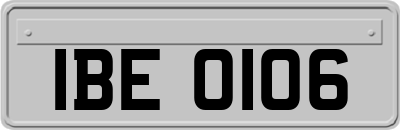 IBE 0106